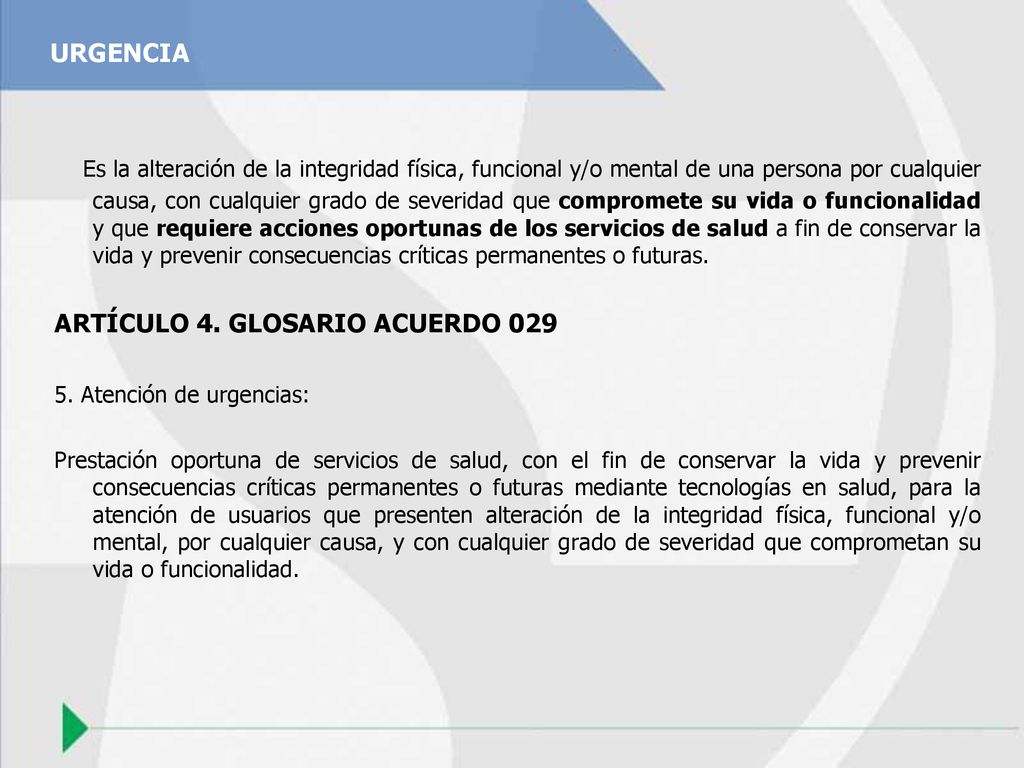 URGENCIA

Es la alteración de la integridad física, funcional y/o mental de una persona por cualquier causa, con cualquier grado de severidad que compromete su vida o funcionalidad y que requiere acciones oportunas de los servicios de salud a fin de conservar la vida y prevenir consecuencias críticas permanentes o futuras.

ARTÍCULO 4. GLOSARIO ACUERDO 029

5. Atención de urgencias:

Prestación oportuna de servicios de salud, con el fin de conservar la vida y prevenir consecuencias críticas permanentes o futuras mediante tecnologías en salud, para la atención de usuarios que presenten alteración de la integridad física, funcional y/o mental, por cualquier causa, y con cualquier grado de severidad que comprometan su vida o funcionalidad.